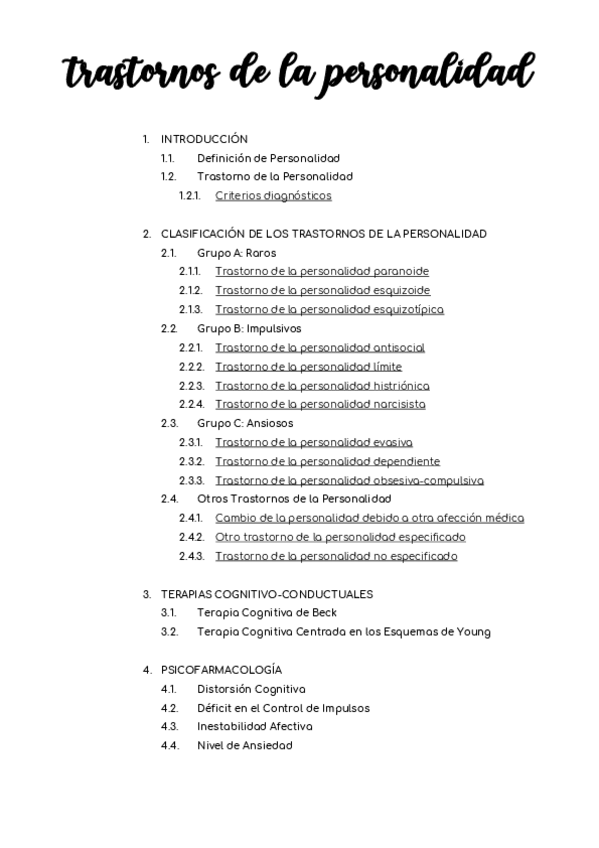 trastornos de la personalidad

1. INTRODUCCIÓN
1.1. Definición de Personalidad
1.2. Trastorno de la Personalidad
1.2.1. Criterios diagnósticos

2. CLASIFICACIÓN DE LOS TRASTORNOS DE LA PERSONALIDAD
2.1. Grupo A: Raros
2.1.1. Trastorno de la personalidad paranoide
2.1.2. Trastorno de la personalidad esquizoide
2.1.3. Trastorno de la personalidad esquizotípica
2.2. Grupo B: Impulsivos
2.2.1. Trastorno de la personalidad antisocial
2.2.2. Trastorno de la personalidad límite
2.2.3. Trastorno de la personalidad histriónica
2.2.4. Trastorno de la personalidad narcisista
2.3. Grupo C: Ansiosos
2.3.1. Trastorno de la personalidad evasiva
2.3.2. Trastorno de la personalidad dependiente
2.3.3. Trastorno de la personalidad obsesiva-compulsiva
2.4. Otros Trastornos de la Personalidad
2.4.1. Cambio de la personalidad debido a otra afección médica
2.4.2. Otro trastorno de la personalidad especificado
2.4.3. Trastorno de la personalidad no especificado

3. TERAPIAS COGNITIVO-CONDUCTUALES
3.1. Terapia Cognitiva de Beck
3.2. Terapia Cognitiva Centrada en los Esquemas de Young

4. PSICOFARMACOLOGÍA
4.1. Distorsión Cognitiva
4.2. Déficit en el Control de Impulsos
4.3. Inestabilidad Afectiva
4.4. Nivel de Ansiedad